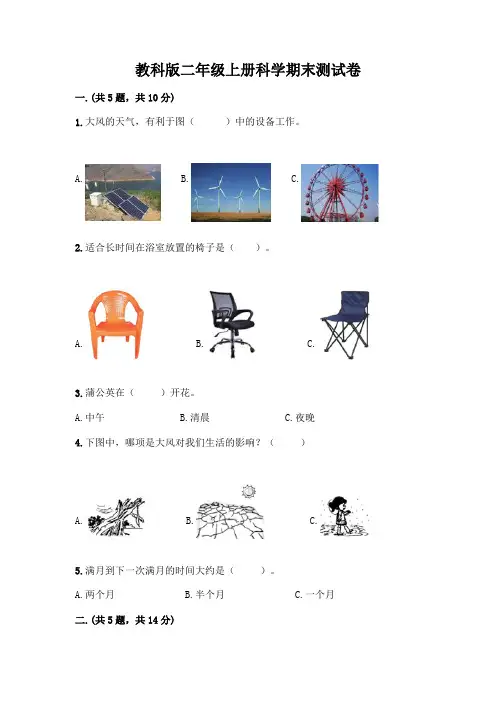 教科版二年级上册科学期末测试卷

一.(共5题，共10分)

1.大风的天气，有利于图（ ）中的设备工作。

A. B. C.

2.适合长时间在浴室放置的椅子是（ ）。

A. B. C.

3.蒲公英在（ ）开花。

A.中午 B.清晨 C.夜晚

4.下图中，哪项是大风对我们生活的影响？（ ）

A. B. C.

5.满月到下一次满月的时间大约是（ ）。

A.两个月 B.半个月 C.一个月

二.(共5题，共14分)